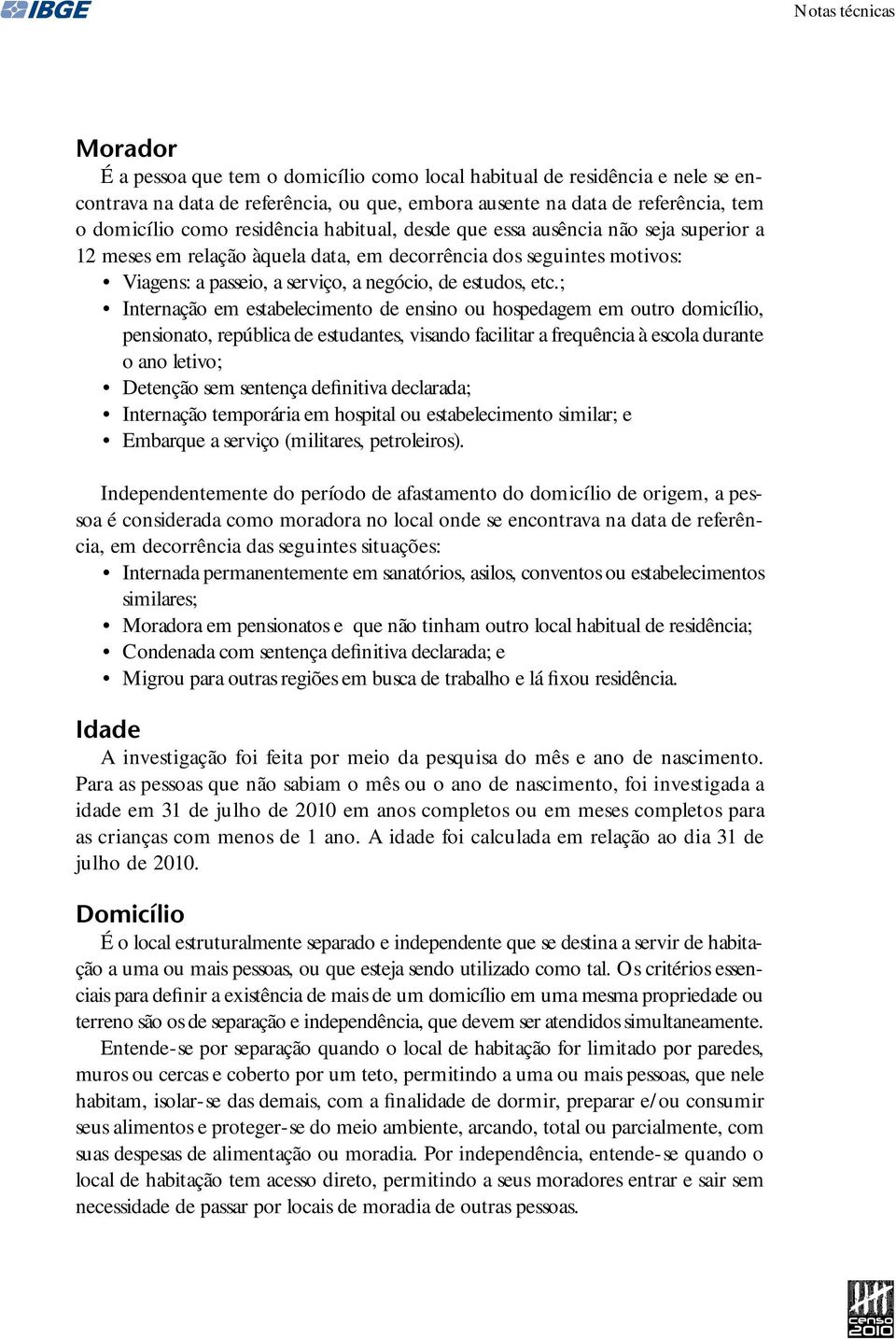 IBGE

Notas técnicas

Morador

É a pessoa que tem o domicílio como local habitual de residência e nele se encontrava na data de referência, ou que, embora ausente na data de referência, tem o domicílio como residência habitual, desde que essa ausência não seja superior a 12 meses em relação àquela data, em decorrência dos seguintes motivos:

• Viagens: a passeio, a serviço, a negócio, de estudos, etc.;
• Internação em estabelecimento de ensino ou hospedagem em outro domicílio, pensionato, república de estudantes, visando facilitar a frequência à escola durante o ano letivo;
• Detenção sem sentença definitiva declarada;
• Internação temporária em hospital ou estabelecimento similar; e
• Embarque a serviço (militares, petroleiros).

Independentemente do período de afastamento do domicílio de origem, a pessoa é considerada como moradora no local onde se encontrava na data de referência, em decorrência das seguintes situações:

• Internada permanentemente em sanatórios, asilos, conventos ou estabelecimentos similares;
• Moradora em pensionatos e que não tinham outro local habitual de residência;
• Condenada com sentença definitiva declarada; e
• Migrou para outras regiões em busca de trabalho e lá fixou residência.

Idade

A investigação foi feita por meio da pesquisa do mês e ano de nascimento. Para as pessoas que não sabiam o mês ou o ano de nascimento, foi investigada a idade em 31 de julho de 2010 em anos completos ou em meses completos para as crianças com menos de 1 ano. A idade foi calculada em relação ao dia 31 de julho de 2010.

Domicílio

É o local estruturalmente separado e independente que se destina a servir de habitação a uma ou mais pessoas, ou que esteja sendo utilizado como tal. Os critérios essenciais para definir a existência de mais de um domicílio em uma mesma propriedade ou terreno são os de separação e independência, que devem ser atendidos simultaneamente.

Entende-se por separação quando o local de habitação for limitado por paredes, muros ou cercas e coberto por um teto, permitindo a uma ou mais pessoas, que nele habitam, isolar-se das demais, com a finalidade de dormir, preparar e/ou consumir seus alimentos e proteger-se do meio ambiente, arcando, total ou parcialmente, com suas despesas de alimentação ou moradia. Por independência, entende-se quando o local de habitação tem acesso direto, permitindo a seus moradores entrar e sair sem necessidade de passar por locais de moradia de outras pessoas.

censo 2010